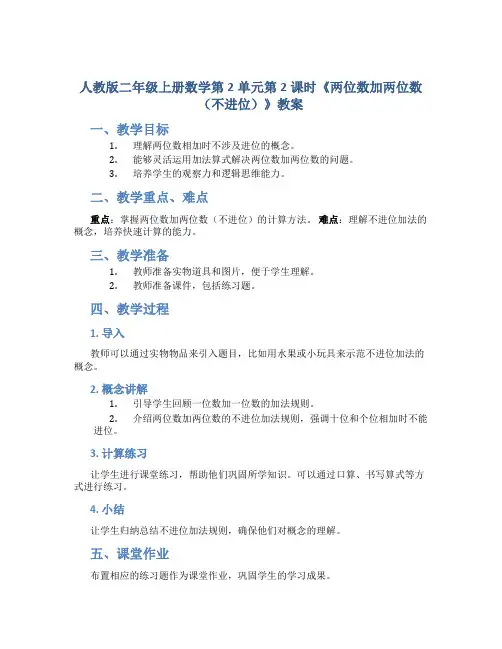 人教版二年级上册数学第 2 单元第 2 课时《两位数加两位数（不进位）》教案

一、教学目标

1. 理解两位数相加时不涉及进位的概念。
2. 能够灵活运用加法算式解决两位数加两位数的问题。
3. 培养学生的观察力和逻辑思维能力。

二、教学重点、难点

重点：掌握两位数加两位数（不进位）的计算方法。 难点：理解不进位加法的概念，培养快速计算的能力。

三、教学准备

1. 教师准备实物道具和图片，便于学生理解。
2. 教师准备课件，包括练习题。

四、教学过程

1. 导入

教师可以通过实物物品来引入题目，比如用水果或小玩具来示范不进位加法的概念。

2. 概念讲解

1. 引导学生回顾一位数加一位数的加法规则。
2. 介绍两位数加两位数的不进位加法规则，强调十位和个位相加时不能进位。

3. 计算练习

让学生进行课堂练习，帮助他们巩固所学知识。可以通过口算、书写算式等方式进行练习。

4. 小结

让学生归纳总结不进位加法规则，确保他们对概念的理解。

五、课堂作业

布置相应的练习题作为课堂作业，巩固学生的学习成果。